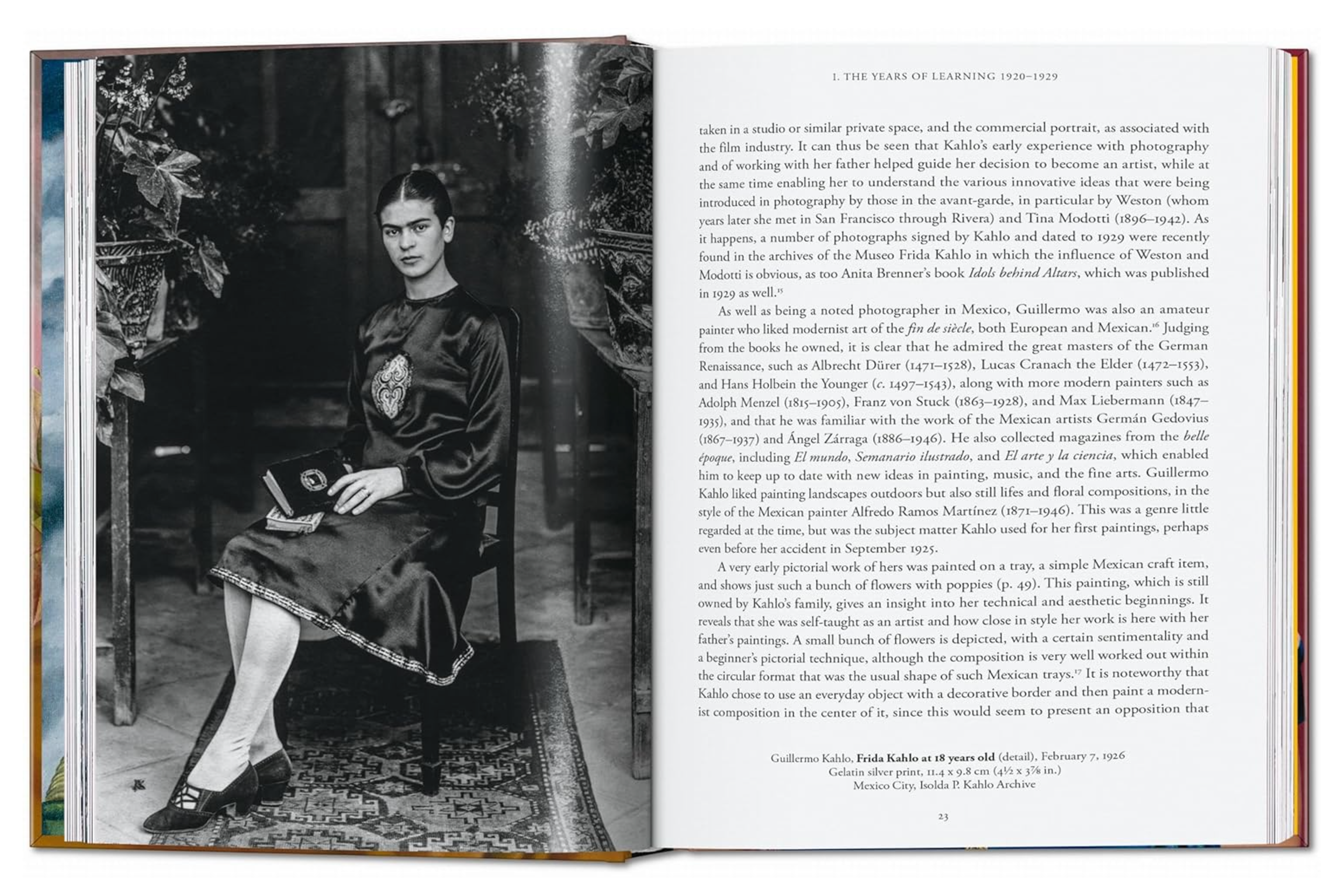 I. THE YEARS OF LEARNING 1920–1929

taken in a studio or similar private space, and the commercial portrait, as associated with the film industry. It can thus be seen that Kahlo's early experience with photography and of working with her father helped guide her decision to become an artist, while at the same time enabling her to understand the various innovative ideas that were being introduced in photography by those in the avant-garde, in particular by Weston (whom years later she met in San Francisco through Rivera) and Tina Modotti (1896–1942). As it happens, a number of photographs signed by Kahlo and dated to 1929 were recently found in the archives of the Museo Frida Kahlo in which the influence of Weston and Modotti is obvious, as too Anita Brenner's book Idols behind Altars, which was published in 1929 as well.$^{15}$

As well as being a noted photographer in Mexico, Guillermo was also an amateur painter who liked modernist art of the fin de siècle, both European and Mexican.$^{16}$ Judging from the books he owned, it is clear that he admired the great masters of the German Renaissance, such as Albrecht Dürer (1471–1528), Lucas Cranach the Elder (1472–1553), and Hans Holbein the Younger (c. 1497–1543), along with more modern painters such as Adolph Menzel (1815–1905), Franz von Stuck (1863–1928), and Max Liebermann (1847–1935), and that he was familiar with the work of the Mexican artists Germán Gedovius (1867–1937) and Ángel Zárraga (1886–1946). He also collected magazines from the belle époque, including El mundo, Semanario ilustrado, and El arte y la ciencia, which enabled him to keep up to date with new ideas in painting, music, and the fine arts. Guillermo Kahlo liked painting landscapes outdoors but also still lifes and floral compositions, in the style of the Mexican painter Alfredo Ramos Martínez (1871–1946). This was a genre little regarded at the time, but was the subject matter Kahlo used for her first paintings, perhaps even before her accident in September 1925.

A very early pictorial work of hers was painted on a tray, a simple Mexican craft item, and shows just such a bunch of flowers with poppies (p. 49). This painting, which is still owned by Kahlo's family, gives an insight into her technical and aesthetic beginnings. It reveals that she was self-taught as an artist and how close in style her work is here with her father's paintings. A small bunch of flowers is depicted, with a certain sentimentality and a beginner's pictorial technique, although the composition is very well worked out within the circular format that was the usual shape of such Mexican trays.$^{17}$ It is noteworthy that Kahlo chose to use an everyday object with a decorative border and then paint a modernist composition in the center of it, since this would seem to present an opposition that

Guillermo Kahlo, Frida Kahlo at 18 years old (detail), February 7, 1926
Gelatin silver print, 11.4 x 9.8 cm (4½ x 3⅞ in.)
Mexico City, Isolda P. Kahlo Archive

23